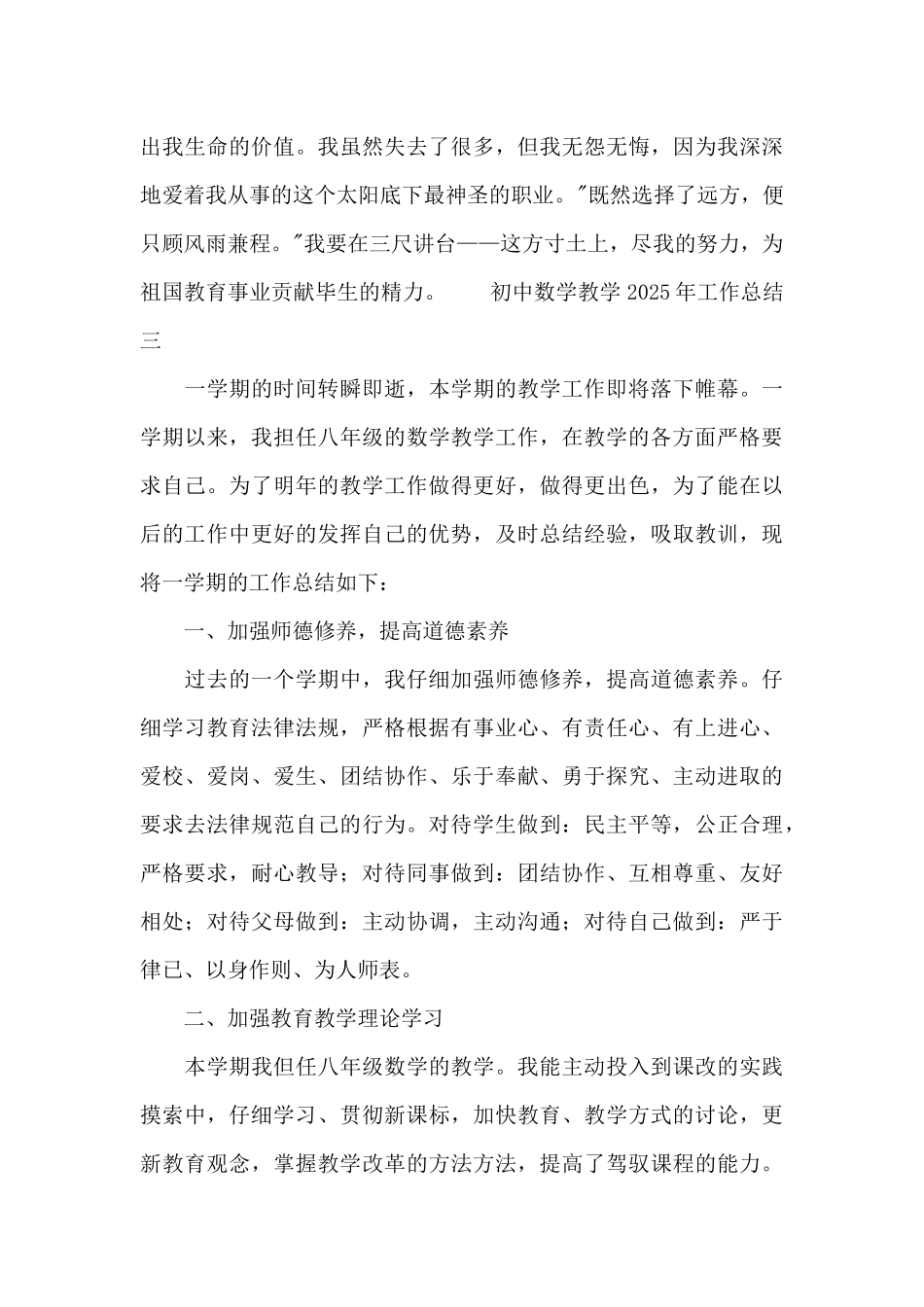 出我生命的价值。我虽然失去了很多，但我无怨无悔，因为我深深地爱着我从事的这个太阳底下最神圣的职业。"既然选择了远方，便只顾风雨兼程。"我要在三尺讲台——这方寸土上，尽我的努力，为祖国教育事业贡献毕生的精力。　　初中数学教学 2025 年工作总结三

一学期的时间转瞬即逝，本学期的教学工作即将落下帷幕。一学期以来，我担任八年级的数学教学工作，在教学的各方面严格要求自己。为了明年的教学工作做得更好，做得更出色，为了能在以后的工作中更好的发挥自己的优势，及时总结经验，吸取教训，现将一学期的工作总结如下：

一、加强师德修养，提高道德素养

过去的一个学期中，我仔细加强师德修养，提高道德素养。仔细学习教育法律法规，严格根据有事业心、有责任心、有上进心、爱校、爱岗、爱生、团结协作、乐于奉献、勇于探究、主动进取的要求去法律规范自己的行为。对待学生做到：民主平等，公正合理，严格要求，耐心教导；对待同事做到：团结协作、互相尊重、友好相处；对待父母做到：主动协调，主动沟通；对待自己做到：严于律已、以身作则、为人师表。

二、加强教育教学理论学习

本学期我但任八年级数学的教学。我能主动投入到课改的实践摸索中，仔细学习、贯彻新课标，加快教育、教学方式的讨论，更新教育观念，掌握教学改革的方法方法，提高了驾驭课程的能力。